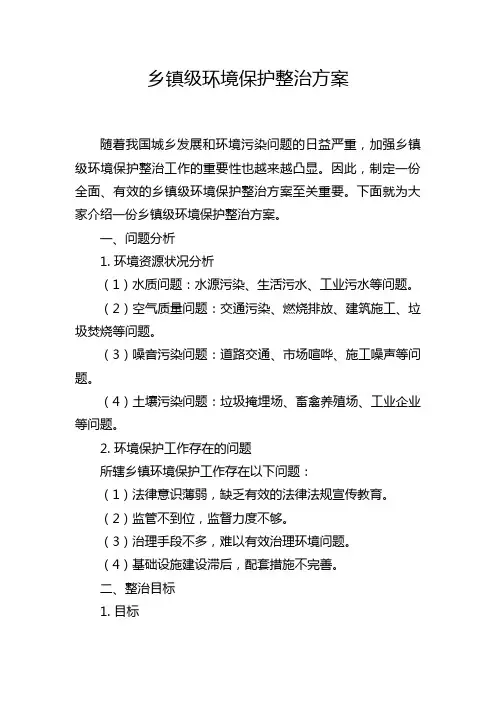 乡镇级环境保护整治方案

随着我国城乡发展和环境污染问题的日益严重，加强乡镇级环境保护整治工作的重要性也越来越凸显。因此，制定一份全面、有效的乡镇级环境保护整治方案至关重要。下面就为大家介绍一份乡镇级环境保护整治方案。

一、问题分析

1. 环境资源状况分析

（1）水质问题：水源污染、生活污水、工业污水等问题。

（2）空气质量问题：交通污染、燃烧排放、建筑施工、垃圾焚烧等问题。

（3）噪音污染问题：道路交通、市场喧哗、施工噪声等问题。

（4）土壤污染问题：垃圾掩埋场、畜禽养殖场、工业企业等问题。

2. 环境保护工作存在的问题

所辖乡镇环境保护工作存在以下问题：

（1）法律意识薄弱，缺乏有效的法律法规宣传教育。

（2）监管不到位，监督力度不够。

（3）治理手段不多，难以有效治理环境问题。

（4）基础设施建设滞后，配套措施不完善。

二、整治目标

1. 目标